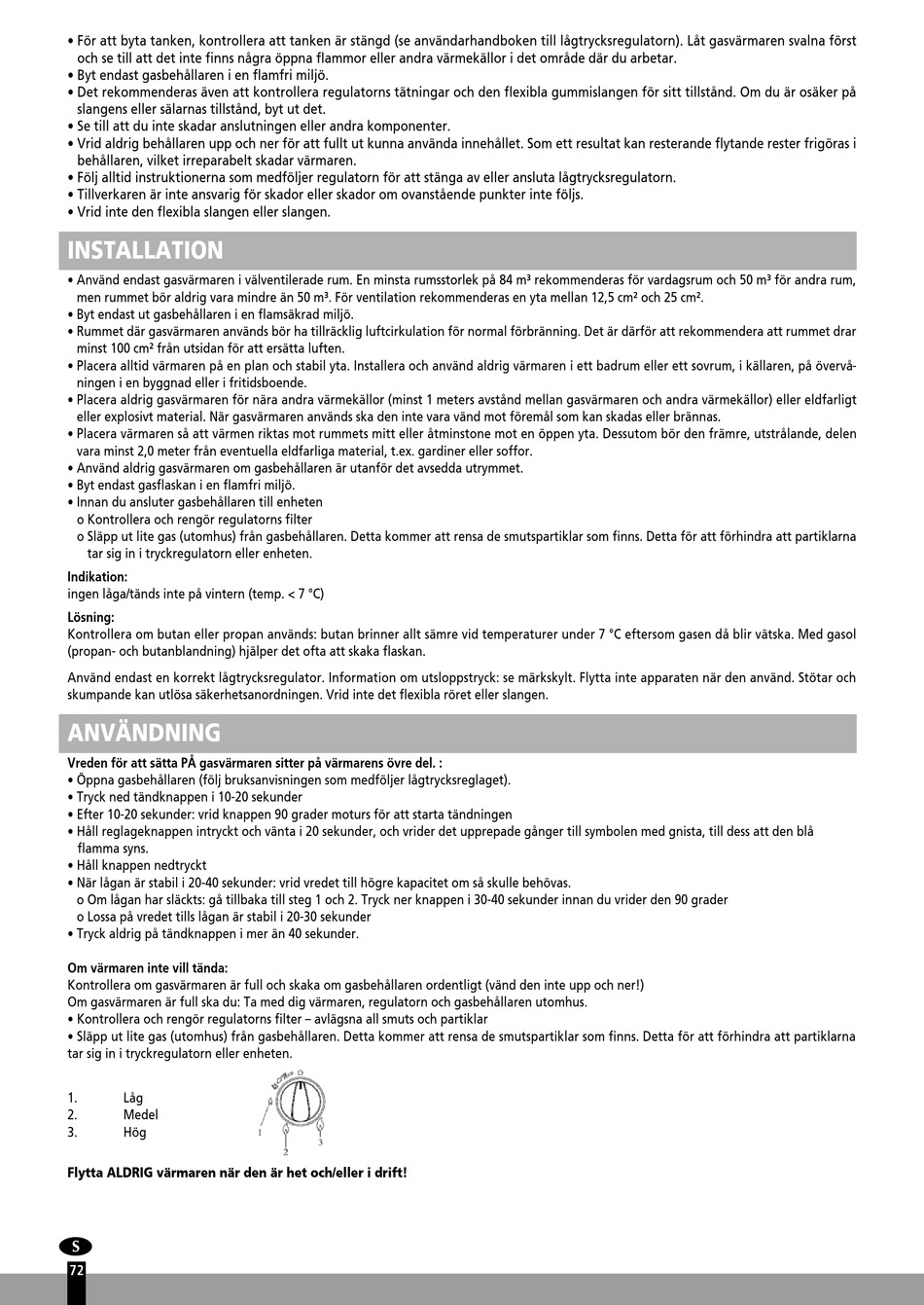 • För att byta tanken, kontrollera att tanken är stängd (se användarhandboken till lågtrycksregulatorn). Låt gasvärmaren svalna först och se till att det inte finns några öppna flammor eller andra värmekällor i det område där du arbetar.
• Byt endast gasbehållaren i en flamfri miljö.
• Det rekommenderas även att kontrollera regulatorns tätningar och den flexibla gummislangen för sitt tillstånd. Om du är osäker på slangens eller sälarnas tillstånd, byt ut det.
• Se till att du inte skadar anslutningen eller andra komponenter.
• Vrid aldrig behållaren upp och ner för att fullt ut kunna använda innehållet. Som ett resultat kan resterande flytande rester frigöras i behållaren, vilket irreparabelt skadar värmaren.
• Följ alltid instruktionerna som medföljer regulatorn för att stänga av eller ansluta lågtrycksregulatorn.
• Tillverkaren är inte ansvarig för skador eller skador om ovanstående punkter inte följs.
• Vrid inte den flexibla slangen eller slangen.

INSTALLATION

• Använd endast gasvärmaren i välventilerade rum. En minsta rumsstorlek på 84 m³ rekommenderas för vardagsrum och 50 m³ för andra rum, men rummet bör aldrig vara mindre än 50 m³. För ventilation rekommenderas en yta mellan 12,5 cm² och 25 cm².
• Byt endast ut gasbehållaren i en flamsäkrad miljö.
• Rummet där gasvärmaren används bör ha tillräcklig luftcirkulation för normal förbränning. Det är därför att rekommendera att rummet drar minst 100 cm² från utsidan för att ersätta luften.
• Placera alltid värmaren på en plan och stabil yta. Installera och använd aldrig värmaren i ett badrum eller ett sovrum, i källaren, på övervåningen i en byggnad eller i fritidsboende.
• Placera aldrig gasvärmaren för nära andra värmekällor (minst 1 meters avstånd mellan gasvärmaren och andra värmekällor) eller eldfarligt eller explosivt material. När gasvärmaren används ska den inte vara vänd mot föremål som kan skadas eller brännas.
• Placera värmaren så att värmen riktas mot rummets mitt eller åtminstone mot en öppen yta. Dessutom bör den främre, utstrålande, delen vara minst 2,0 meter från eventuella eldfarliga material, t.ex. gardiner eller soffor.
• Använd aldrig gasvärmaren om gasbehållaren är utanför det avsedda utrymmet.
• Byt endast gasflaskan i en flamfri miljö.
• Innan du ansluter gasbehållaren till enheten
o Kontrollera och rengör regulatorns filter
o Släpp ut lite gas (utomhus) från gasbehållaren. Detta kommer att rensa de smutspartiklar som finns. Detta för att förhindra att partiklarna tar sig in i tryckregulatorn eller enheten.

Indikation:
ingen låga/tänds inte på vintern (temp. < 7 °C)

Lösning:
Kontrollera om butan eller propan används: butan brinner allt sämre vid temperaturer under 7 °C eftersom gasen då blir vätska. Med gasol (propan- och butanblandning) hjälper det ofta att skaka flaskan.

Använd endast en korrekt lågtrycksregulator. Information om utsloppstryck: se märkskylt. Flytta inte apparaten när den använd. Stötar och skumpande kan utlösa säkerhetsanordningen. Vrid inte det flexibla röret eller slangen.

ANVÄNDNING

Vreden för att sätta PÅ gasvärmaren sitter på värmarens övre del. :
• Öppna gasbehållaren (följ bruksanvisningen som medföljer lågtrycksreglaget).
• Tryck ned tändknappen i 10-20 sekunder
• Efter 10-20 sekunder: vrid knappen 90 grader moturs för att starta tändningen
• Håll reglageknappen intryckt och vänta i 20 sekunder, och vrider det upprepade gånger till symbolen med gnista, till dess att den blå flamma syns.
• Håll knappen nedtryckt
• När lågan är stabil i 20-40 sekunder: vrid vredet till högre kapacitet om så skulle behövas.
o Om lågan har släckts: gå tillbaka till steg 1 och 2. Tryck ner knappen i 30-40 sekunder innan du vrider den 90 grader
o Lossa på vredet tills lågan är stabil i 20-30 sekunder
• Tryck aldrig på tändknappen i mer än 40 sekunder.

Om värmaren inte vill tända:
Kontrollera om gasvärmaren är full och skaka om gasbehållaren ordentligt (vänd den inte upp och ner!)
Om gasvärmaren är full ska du: Ta med dig värmaren, regulatorn och gasbehållaren utomhus.
• Kontrollera och rengör regulatorns filter – avlägsna all smuts och partiklar
• Släpp ut lite gas (utomhus) från gasbehållaren. Detta kommer att rensa de smutspartiklar som finns. Detta för att förhindra att partiklarna tar sig in i tryckregulatorn eller enheten.

1. Låg
2. Medel
3. Hög

1
2
3

Flytta ALDRIG värmaren när den är het och/eller i drift!

S
72